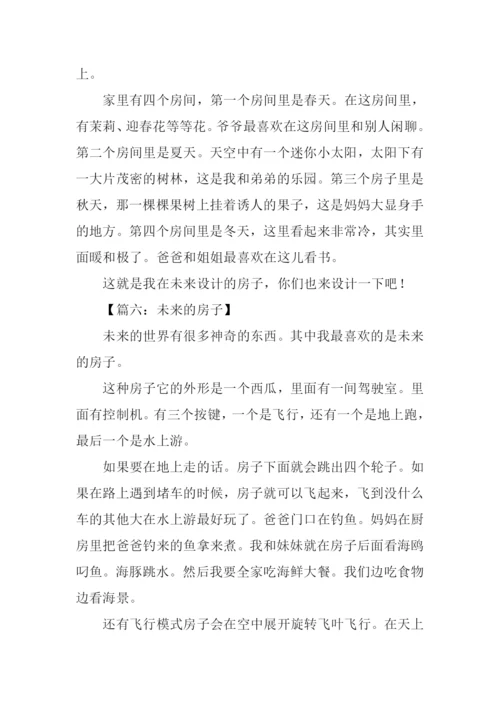 上。

家里有四个房间，第一个房间里是春天。在这房间里，有茉莉、迎春花等等花。爷爷最喜欢在这房间里和别人闲聊。第二个房间里是夏天。天空中有一个迷你小太阳，太阳下有一大片茂密的树林，这是我和弟弟的乐园。第三个房子里是秋天，那一棵棵果树上挂着诱人的果子，这是妈妈大显身手的地方。第四个房间里是冬天，这里看起来非常冷，其实里面暖和极了。爸爸和姐姐最喜欢在这儿看书。

这就是我在未来设计的房子，你们也来设计一下吧！

【篇六：未来的房子】

未来的世界有很多神奇的东西。其中我最喜欢的是未来的房子。

这种房子它的外形是一个西瓜，里面有一间驾驶室。里面有控制机。有三个按键，一个是飞行，还有一个是地上跑，最后一个是水上游。

如果要在地上走的话。房子下面就会跳出四个轮子。如果在路上遇到堵车的时候，房子就可以飞起来，飞到没什么车的其他大在水上游最好玩了。爸爸门口在钓鱼。妈妈在厨房里把爸爸钓来的鱼拿来煮。我和妹妹就在房子后面看海鸥叼鱼。海豚跳水。然后我要全家吃海鲜大餐。我们边吃食物边看海景。

还有飞行模式房子会在空中展开旋转飞叶飞行。在天上